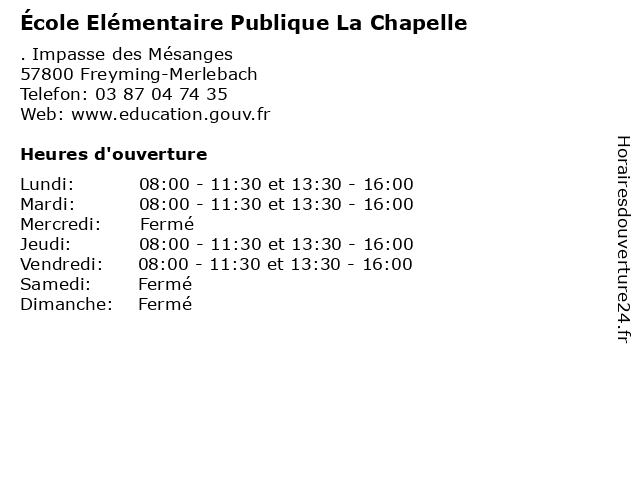 École Elémentaire Publique La Chapelle

. Impasse des Mésanges
57800 Freyming-Merlebach
Telefon: 03 87 04 74 35
Web: www.education.gouv.fr

Heures d'ouverture

| | |
|---|---|
| Lundi: | 08:00 - 11:30 et 13:30 - 16:00 |
| Mardi: | 08:00 - 11:30 et 13:30 - 16:00 |
| Mercredi: | Fermé |
| Jeudi: | 08:00 - 11:30 et 13:30 - 16:00 |
| Vendredi: | 08:00 - 11:30 et 13:30 - 16:00 |
| Samedi: | Fermé |
| Dimanche: | Fermé |

Horairesdouverture24.fr